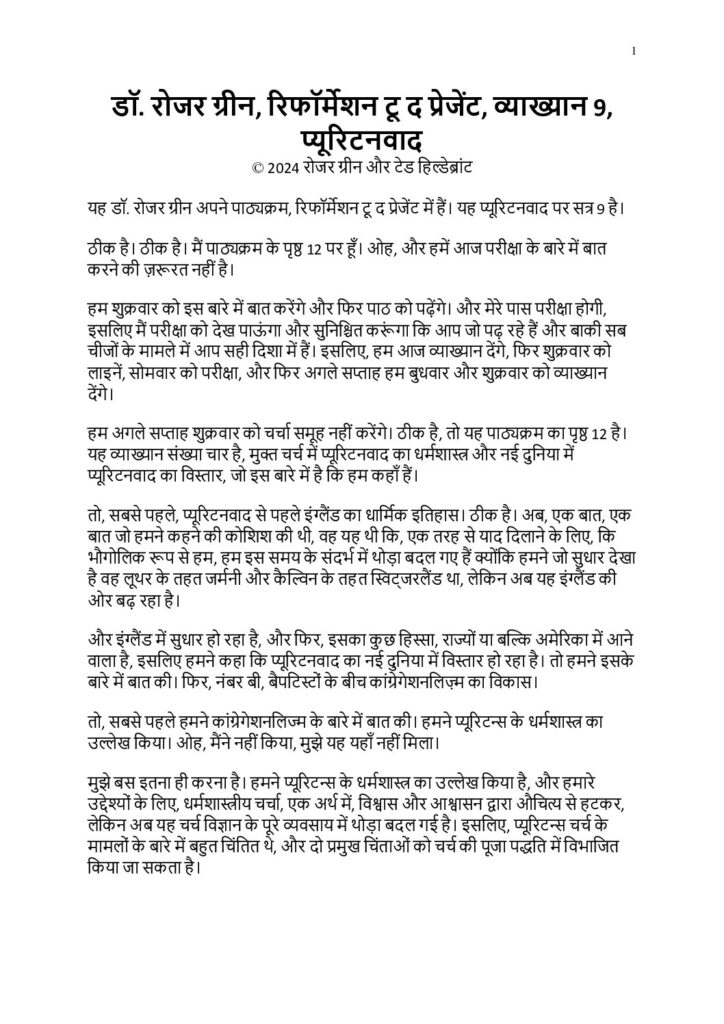 1

डॉ. रोजर ग्रीन, रिफॉर्मेशन टू द प्रेजेंट, व्याख्यान 9, प्यूरिटनवाद

© 2024 रोजर ग्रीन और टेड हिल्डेब्रांट

यह डॉ. रोजर ग्रीन अपने पाठ्यक्रम, रिफॉर्मेशन टू द प्रेजेंट में हैं। यह प्यूरिटनवाद पर सत्र 9 है।

ठीक है। ठीक है। मैं पाठ्यक्रम के पृष्ठ 12 पर हूँ। ओह, और हमें आज परीक्षा के बारे में बात करने की ज़रूरत नहीं है।

हम शुक्रवार को इस बारे में बात करेंगे और फिर पाठ को पढ़ेंगे। और मेरे पास परीक्षा होगी, इसलिए मैं परीक्षा को देख पाऊंगा और सुनिश्चित करूंगा कि आप जो पढ़ रहे हैं और बाकी सब चीजों के मामले में आप सही दिशा में हैं। इसलिए, हम आज व्याख्यान देंगे, फिर शुक्रवार को लाइनें, सोमवार को परीक्षा, और फिर अगले सप्ताह हम बुधवार और शुक्रवार को व्याख्यान देंगे।

हम अगले सप्ताह शुक्रवार को चर्चा समूह नहीं करेंगे। ठीक है, तो यह पाठ्यक्रम का पृष्ठ 12 है। यह व्याख्यान संख्या चार है, मुक्त चर्च में प्यूरिटनवाद का धर्मशास्त्र और नई दुनिया में प्यूरिटनवाद का विस्तार, जो इस बारे में है कि हम कहाँ हैं।

तो, सबसे पहले, प्यूरिटनवाद से पहले इंग्लैंड का धार्मिक इतिहास। ठीक है। अब, एक बात, एक बात जो हमने कहने की कोशिश की थी, वह यह थी कि, एक तरह से याद दिलाने के लिए, कि भौगोलिक रूप से हम, हम इस समय के संदर्भ में थोड़ा बदल गए हैं क्योंकि हमने जो सुधार देखा है वह लूथर के तहत जर्मनी और केल्विन के तहत स्विट्जरलैंड था, लेकिन अब यह इंग्लैंड की ओर बढ़ रहा है।

और इंग्लैंड में सुधार हो रहा है, और फिर, इसका कुछ हिस्सा, राज्यों या बल्कि अमेरिका में आने वाला है, इसलिए हमने कहा कि प्यूरिटनवाद का नई दुनिया में विस्तार हो रहा है। तो हमने इसके बारे में बात की। फिर, नंबर बी, बैपटिस्टों के बीच कांग्रेगेशनलिज़्म का विकास।

तो, सबसे पहले हमने कांग्रेगेशनलिज्म के बारे में बात की। हमने प्यूरिटन्स के धर्मशास्त्र का उल्लेख किया। ओह, मैंने नहीं किया, मुझे यह यहाँ नहीं मिला।

मुझे बस इतना ही करना है। हमने प्यूरिटन्स के धर्मशास्त्र का उल्लेख किया है, और हमारे उद्देश्यों के लिए, धर्मशास्त्रीय चर्चा, एक अर्थ में, विश्वास और आश्वासन द्वारा औचित्य से हटकर, लेकिन अब यह चर्च विज्ञान के पूरे व्यवसाय में थोड़ा बदल गई है। इसलिए, प्यूरिटन्स चर्च के मामलों के बारे में बहुत चिंतित थे, और दो प्रमुख चिंताओं को चर्च की पूजा पद्धति में विभाजित किया जा सकता है।